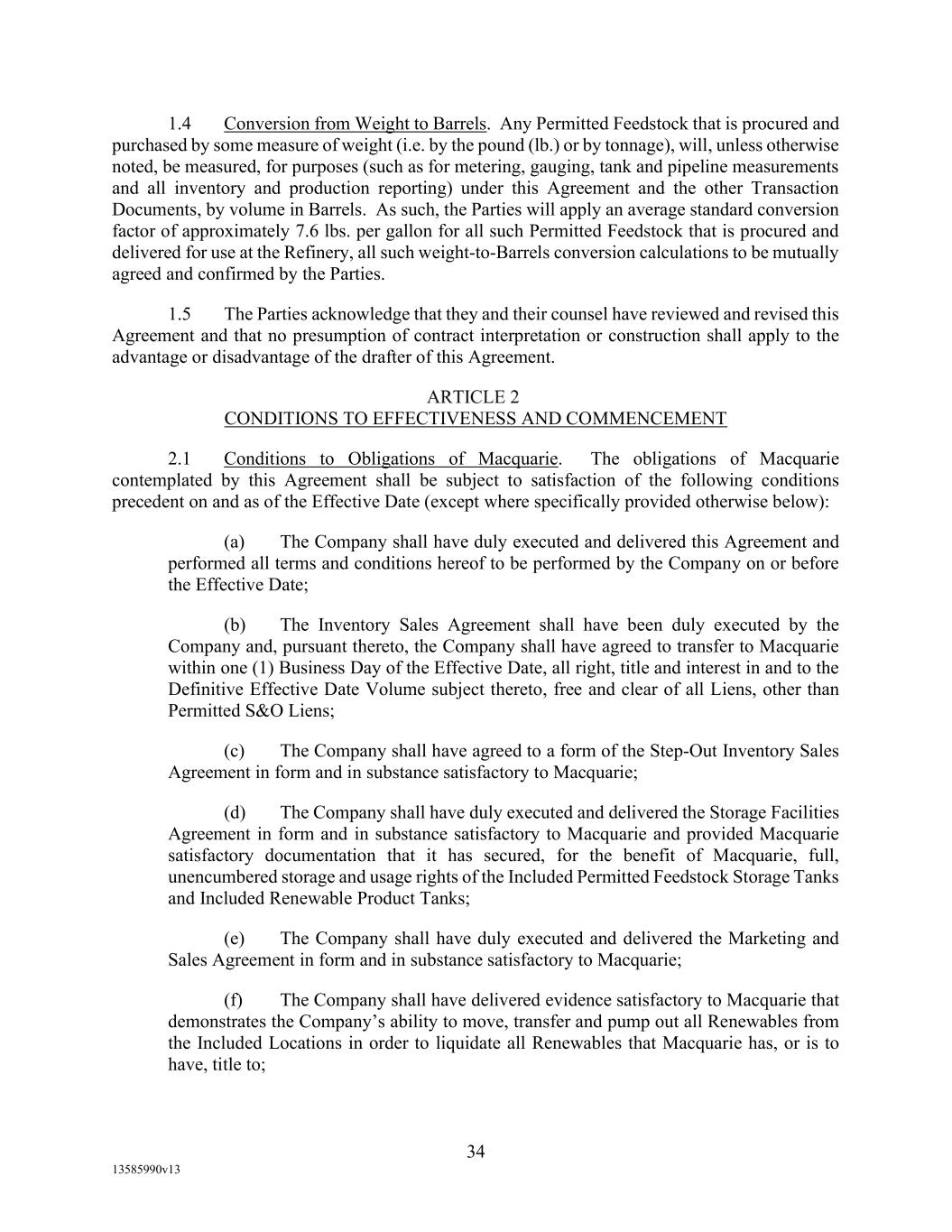 1.4 Conversion from Weight to Barrels. Any Permitted Feedstock that is procured and purchased by some measure of weight (i.e. by the pound (lb.) or by tonnage), will, unless otherwise noted, be measured, for purposes (such as for metering, gauging, tank and pipeline measurements and all inventory and production reporting) under this Agreement and the other Transaction Documents, by volume in Barrels. As such, the Parties will apply an average standard conversion factor of approximately 7.6 lbs. per gallon for all such Permitted Feedstock that is procured and delivered for use at the Refinery, all such weight-to-Barrels conversion calculations to be mutually agreed and confirmed by the Parties.

1.5 The Parties acknowledge that they and their counsel have reviewed and revised this Agreement and that no presumption of contract interpretation or construction shall apply to the advantage or disadvantage of the drafter of this Agreement.

ARTICLE 2
CONDITIONS TO EFFECTIVENESS AND COMMENCEMENT

2.1 Conditions to Obligations of Macquarie. The obligations of Macquarie contemplated by this Agreement shall be subject to satisfaction of the following conditions precedent on and as of the Effective Date (except where specifically provided otherwise below):

(a) The Company shall have duly executed and delivered this Agreement and performed all terms and conditions hereof to be performed by the Company on or before the Effective Date;

(b) The Inventory Sales Agreement shall have been duly executed by the Company and, pursuant thereto, the Company shall have agreed to transfer to Macquarie within one (1) Business Day of the Effective Date, all right, title and interest in and to the Definitive Effective Date Volume subject thereto, free and clear of all Liens, other than Permitted S&O Liens;

(c) The Company shall have agreed to a form of the Step-Out Inventory Sales Agreement in form and in substance satisfactory to Macquarie;

(d) The Company shall have duly executed and delivered the Storage Facilities Agreement in form and in substance satisfactory to Macquarie and provided Macquarie satisfactory documentation that it has secured, for the benefit of Macquarie, full, unencumbered storage and usage rights of the Included Permitted Feedstock Storage Tanks and Included Renewable Product Tanks;

(e) The Company shall have duly executed and delivered the Marketing and Sales Agreement in form and in substance satisfactory to Macquarie;

(f) The Company shall have delivered evidence satisfactory to Macquarie that demonstrates the Company's ability to move, transfer and pump out all Renewables from the Included Locations in order to liquidate all Renewables that Macquarie has, or is to have, title to;

34

13585990v13